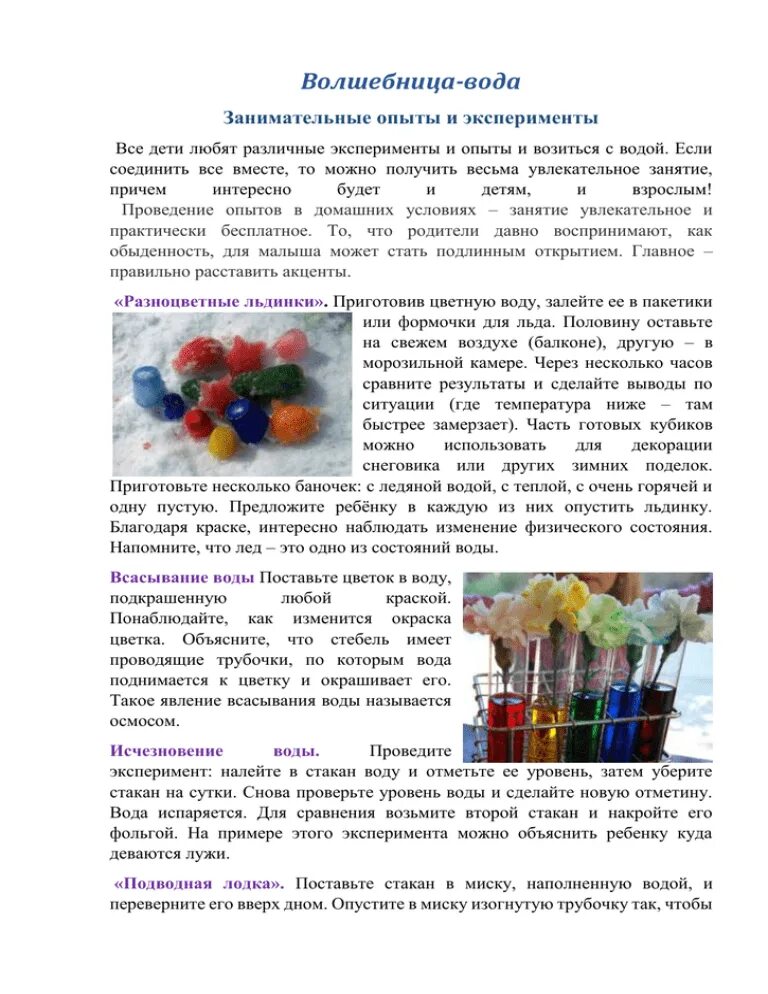 Волшебница-вода

Занимательные опыты и эксперименты

Все дети любят различные эксперименты и опыты и возиться с водой. Если соединить все вместе, то можно получить весьма увлекательное занятие, причем интересно будет и детям, и взрослым!
Проведение опытов в домашних условиях – занятие увлекательное и практически бесплатное. То, что родители давно воспринимают, как обыденность, для малыша может стать подлинным открытием. Главное – правильно расставить акценты.

«Разноцветные льдинки». Приготовив цветную воду, залейте ее в пакетики или формочки для льда. Половину оставьте на свежем воздухе (балконе), другую – в морозильной камере. Через несколько часов сравните результаты и сделайте выводы по ситуации (где температура ниже – там быстрее замерзает). Часть готовых кубиков можно использовать для декорации снеговика или других зимних поделок. Приготовьте несколько баночек: с ледяной водой, с теплой, с очень горячей и одну пустую. Предложите ребёнку в каждую из них опустить льдинку. Благодаря краске, интересно наблюдать изменение физического состояния. Напомните, что лед – это одно из состояний воды.

Всасывание воды Поставьте цветок в воду, подкрашенную любой краской. Понаблюдайте, как изменится окраска цветка. Объясните, что стебель имеет проводящие трубочки, по которым вода поднимается к цветку и окрашивает его. Такое явление всасывания воды называется осмосом.

Исчезновение воды. Проведите эксперимент: налейте в стакан воду и отметьте ее уровень, затем уберите стакан на сутки. Снова проверьте уровень воды и сделайте новую отметину. Вода испаряется. Для сравнения возьмите второй стакан и накройте его фольгой. На примере этого эксперимента можно объяснить ребенку куда деваются лужи.

«Подводная лодка». Поставьте стакан в миску, наполненную водой, и переверните его вверх дном. Опустите в миску изогнутую трубочку так, чтобы